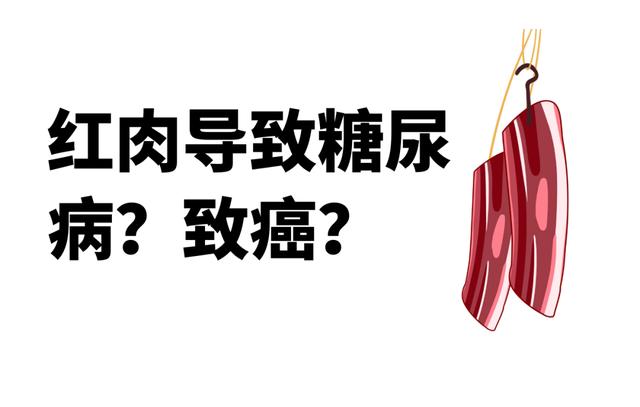 红肉导致糖尿病？致癌？